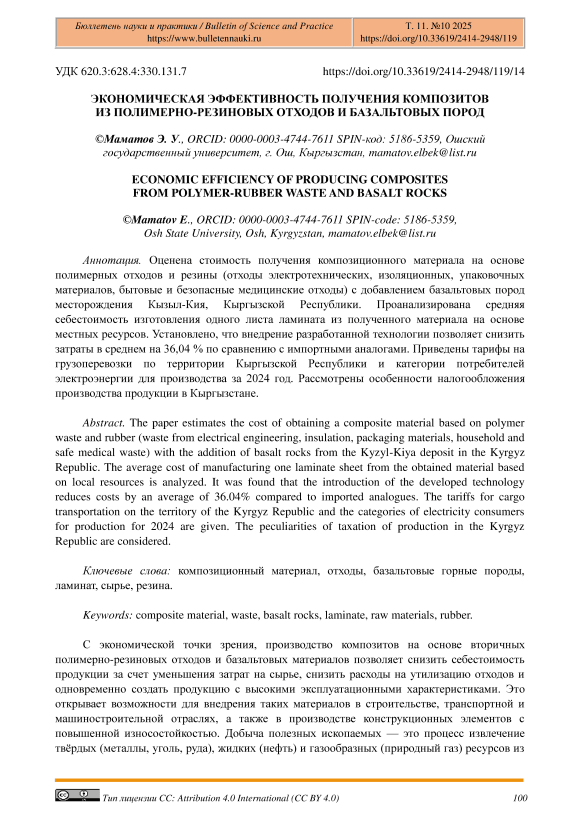 Бюллетень науки и практики / Bulletin of Science and Practice
https://www.bulletennauki.ru

Т. 11. №10 2025
https://doi.org/10.33619/2414-2948/119

УДК 620.3:628.4:330.131.7

https://doi.org/10.33619/2414-2948/119/14

ЭКОНОМИЧЕСКАЯ ЭФФЕКТИВНОСТЬ ПОЛУЧЕНИЯ КОМПОЗИТОВ ИЗ ПОЛИМЕРНО-РЕЗИНОВЫХ ОТХОДОВ И БАЗАЛЬТОВЫХ ПОРОД

©Маматов Э. У., ORCID: 0000-0003-4744-7611 SPIN-код: 5186-5359, Ошский государственный университет, г. Ош, Кыргызстан, mamatov.elbek@list.ru

ECONOMIC EFFICIENCY OF PRODUCING COMPOSITES FROM POLYMER-RUBBER WASTE AND BASALT ROCKS

©Mamatov E., ORCID: 0000-0003-4744-7611 SPIN-code: 5186-5359, Osh State University, Osh, Kyrgyzstan, mamatov.elbek@list.ru

Аннотация. Оценена стоимость получения композиционного материала на основе полимерных отходов и резины (отходы электротехнических, изоляционных, упаковочных материалов, бытовые и безопасные медицинские отходы) с добавлением базальтовых пород месторождения Кызыл-Кия, Кыргызской Республики. Проанализирована средняя себестоимость изготовления одного листа ламината из полученного материала на основе местных ресурсов. Установлено, что внедрение разработанной технологии позволяет снизить затраты в среднем на 36,04 % по сравнению с импортными аналогами. Приведены тарифы на грузоперевозки по территории Кыргызской Республики и категории потребителей электроэнергии для производства за 2024 год. Рассмотрены особенности налогообложения производства продукции в Кыргызстане.

Abstract. The paper estimates the cost of obtaining a composite material based on polymer waste and rubber (waste from electrical engineering, insulation, packaging materials, household and safe medical waste) with the addition of basalt rocks from the Kyzyl-Kiya deposit in the Kyrgyz Republic. The average cost of manufacturing one laminate sheet from the obtained material based on local resources is analyzed. It was found that the introduction of the developed technology reduces costs by an average of 36.04% compared to imported analogues. The tariffs for cargo transportation on the territory of the Kyrgyz Republic and the categories of electricity consumers for production for 2024 are given. The peculiarities of taxation of production in the Kyrgyz Republic are considered.

Ключевые слова: композиционный материал, отходы, базальтовые горные породы, ламинат, сырье, резина.

Keywords: composite material, waste, basalt rocks, laminate, raw materials, rubber.

С экономической точки зрения, производство композитов на основе вторичных полимерно-резиновых отходов и базальтовых материалов позволяет снизить себестоимость продукции за счет уменьшения затрат на сырье, снизить расходы на утилизацию отходов и одновременно создать продукцию с высокими эксплуатационными характеристиками. Это открывает возможности для внедрения таких материалов в строительстве, транспортной и машиностроительной отраслях, а также в производстве конструкционных элементов с повышенной износостойкостью. Добыча полезных ископаемых — это процесс извлечение твёрдых (металлы, уголь, руда), жидких (нефть) и газообразных (природный газ) ресурсов из

Тип лицензии CC: Attribution 4.0 International (CC BY 4.0)

100